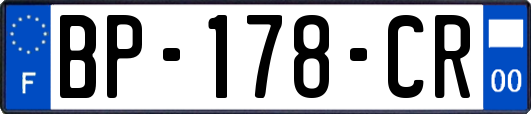 F
BP-178-CR
00